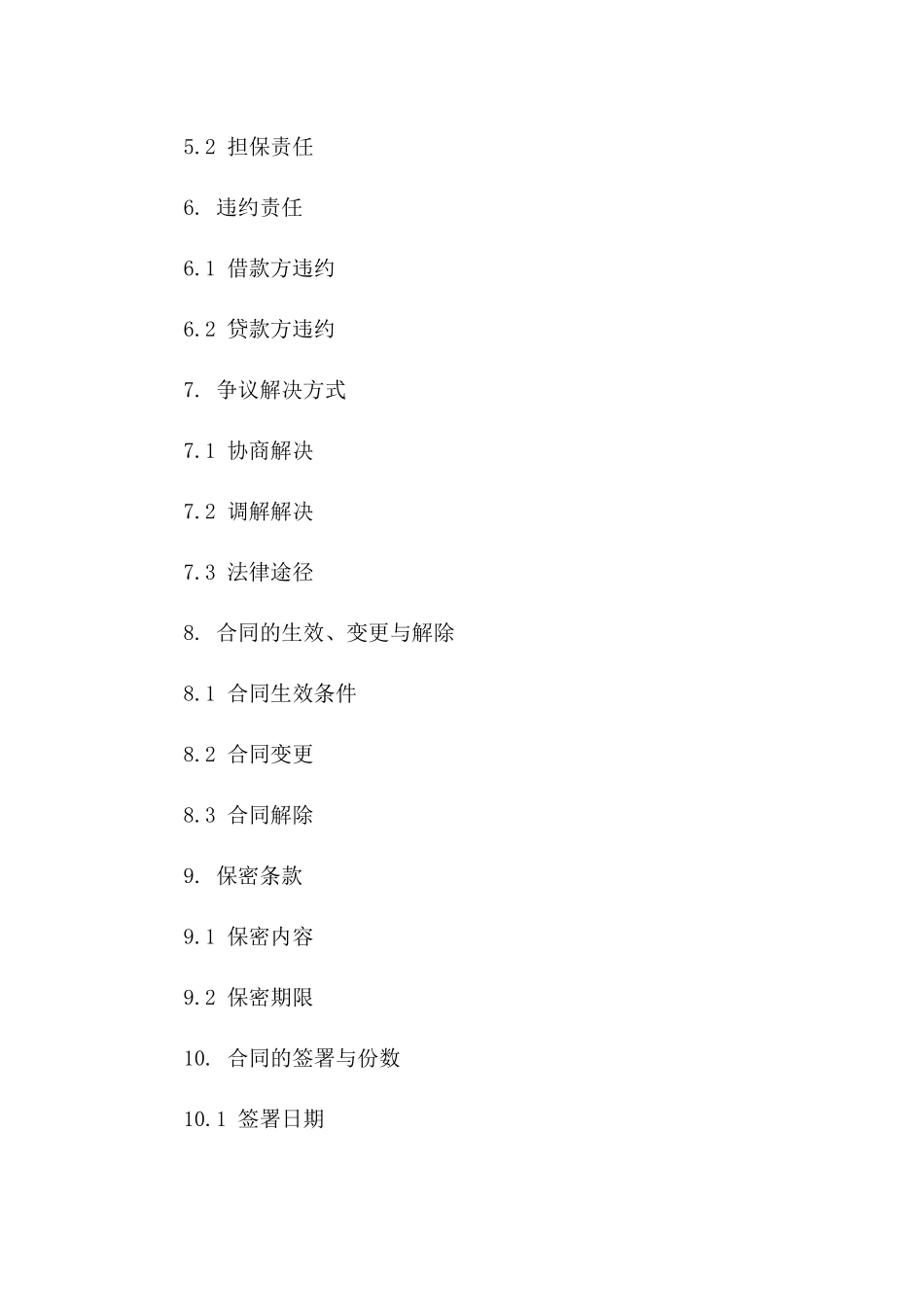 5.2 担保责任

6. 违约责任

6.1 借款方违约

6.2 贷款方违约

7. 争议解决方式

7.1 协商解决

7.2 调解解决

7.3 法律途径

8. 合同的生效、变更与解除

8.1 合同生效条件

8.2 合同变更

8.3 合同解除

9. 保密条款

9.1 保密内容

9.2 保密期限

10. 合同的签署与份数

10.1 签署日期